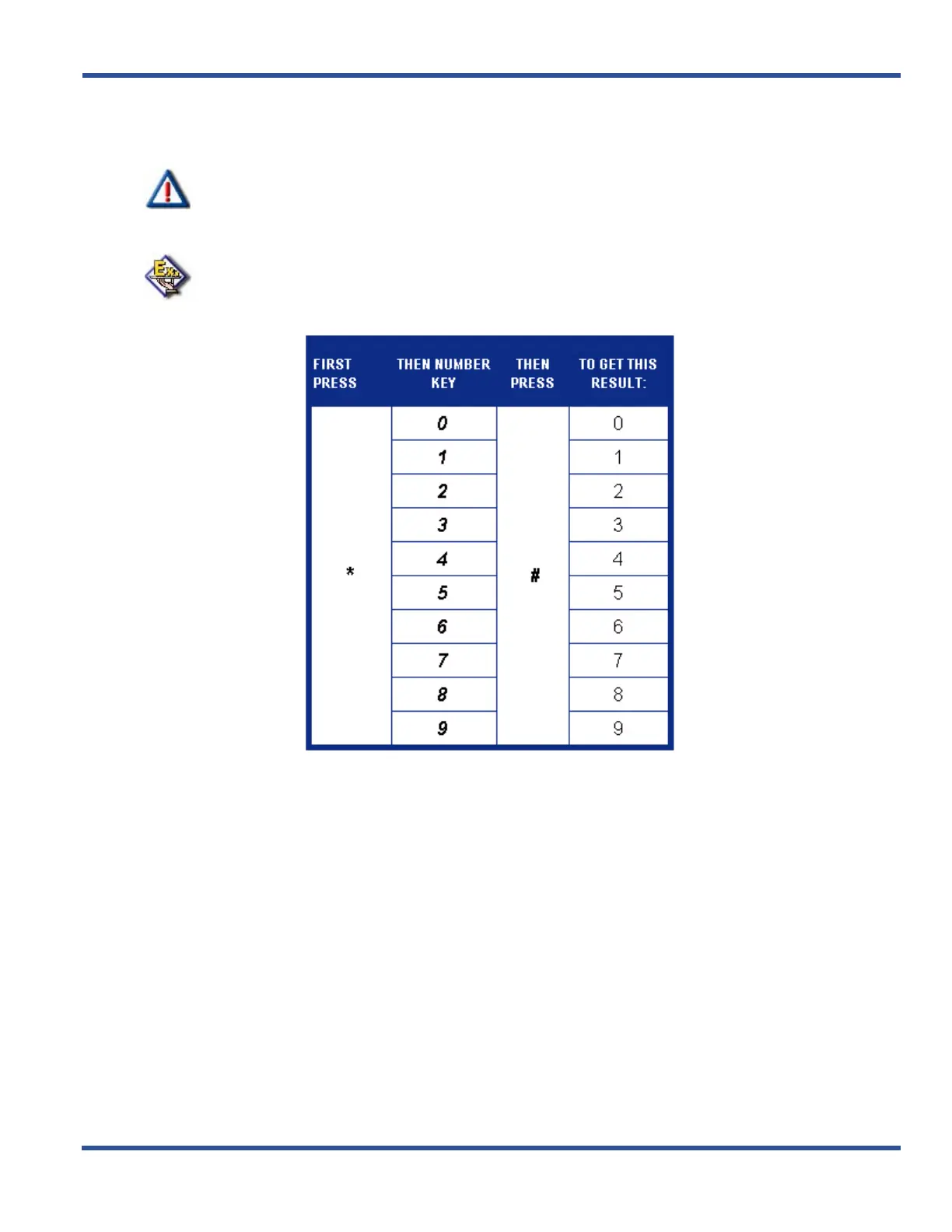 | FIRST PRESS | THEN NUMBER KEY | THEN PRESS | TO GET THIS RESULT: |
|---|---|---|---|
| * | 0 | # | 0 |
| | 1 | | 1 |
| | 2 | | 2 |
| | 3 | | 3 |
| | 4 | | 4 |
| | 5 | | 5 |
| | 6 | | 6 |
| | 7 | | 7 |
| | 8 | | 8 |
| | 9 | | 9 |